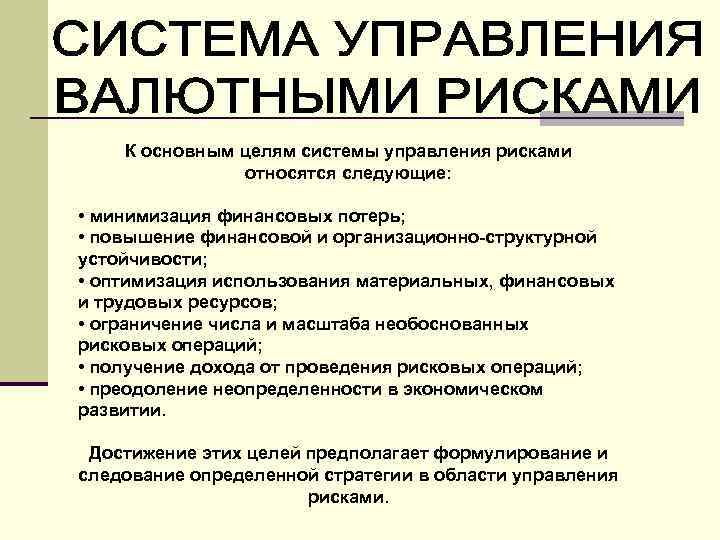 СИСТЕМА УПРАВЛЕНИЯ ВАЛЮТНЫМИ РИСКАМИ

К основным целям системы управления рисками относятся следующие:

• минимизация финансовых потерь;
• повышение финансовой и организационно-структурной устойчивости;
• оптимизация использования материальных, финансовых и трудовых ресурсов;
• ограничение числа и масштаба необоснованных рисковых операций;
• получение дохода от проведения рисковых операций;
• преодоление неопределенности в экономическом развитии.

Достижение этих целей предполагает формулирование и следование определенной стратегии в области управления рисками.